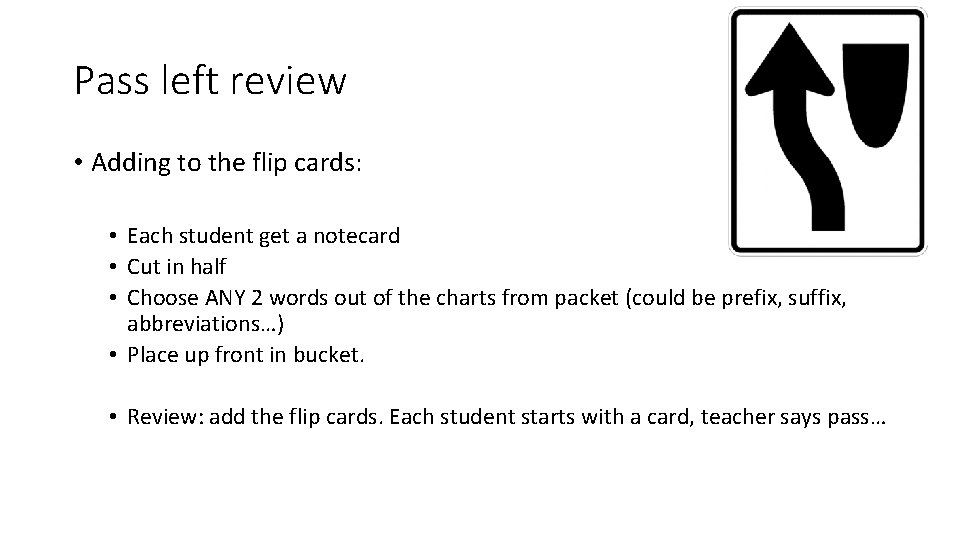 Pass left review

• Adding to the flip cards:

• Each student get a notecard
• Cut in half
• Choose ANY 2 words out of the charts from packet (could be prefix, suffix, abbreviations…)
• Place up front in bucket.

• Review: add the flip cards. Each student starts with a card, teacher says pass…